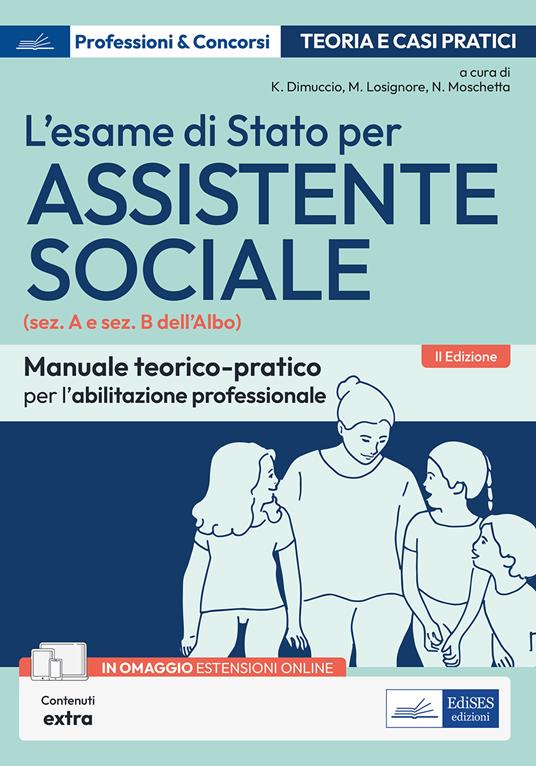 Professioni & Concorsi
TEORIA E CASI PRATICI

a cura di
K. Dimuccio, M. Losignore, N. Moschetta

L'esame di Stato per
ASSISTENTE SOCIALE
(sez. A e sez. B dell'Albo)

II Edizione

Manuale teorico-pratico
per l'abilitazione professionale

IN OMAGGIO ESTENSIONI ONLINE

Contenuti
extra

EdiSES
edizioni